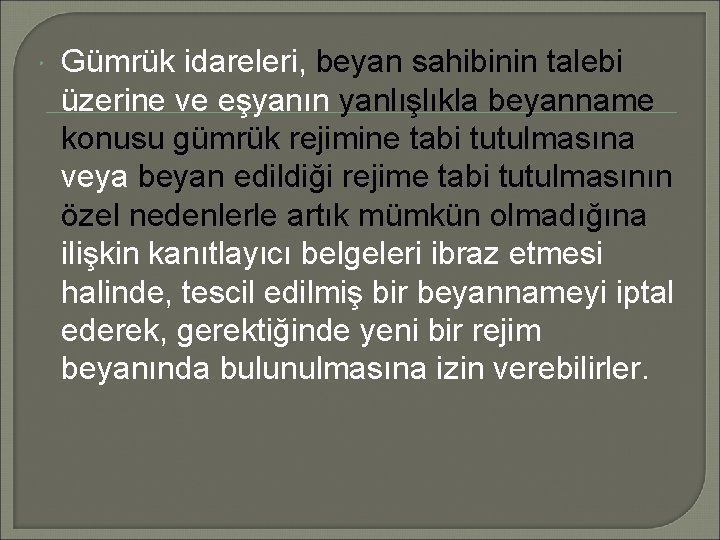 Gümrük idareleri, beyan sahibinin talebi üzerine ve eşyanın yanlışlıkla beyanname konusu gümrük rejimine tabi tutulmasına veya beyan edildiği rejime tabi tutulmasının özel nedenlerle artık mümkün olmadığına ilişkin kanıtlayıcı belgeleri ibraz etmesi halinde, tescil edilmiş bir beyannameyi iptal ederek, gerektiğinde yeni bir rejim beyanında bulunulmasına izin verebilirler.